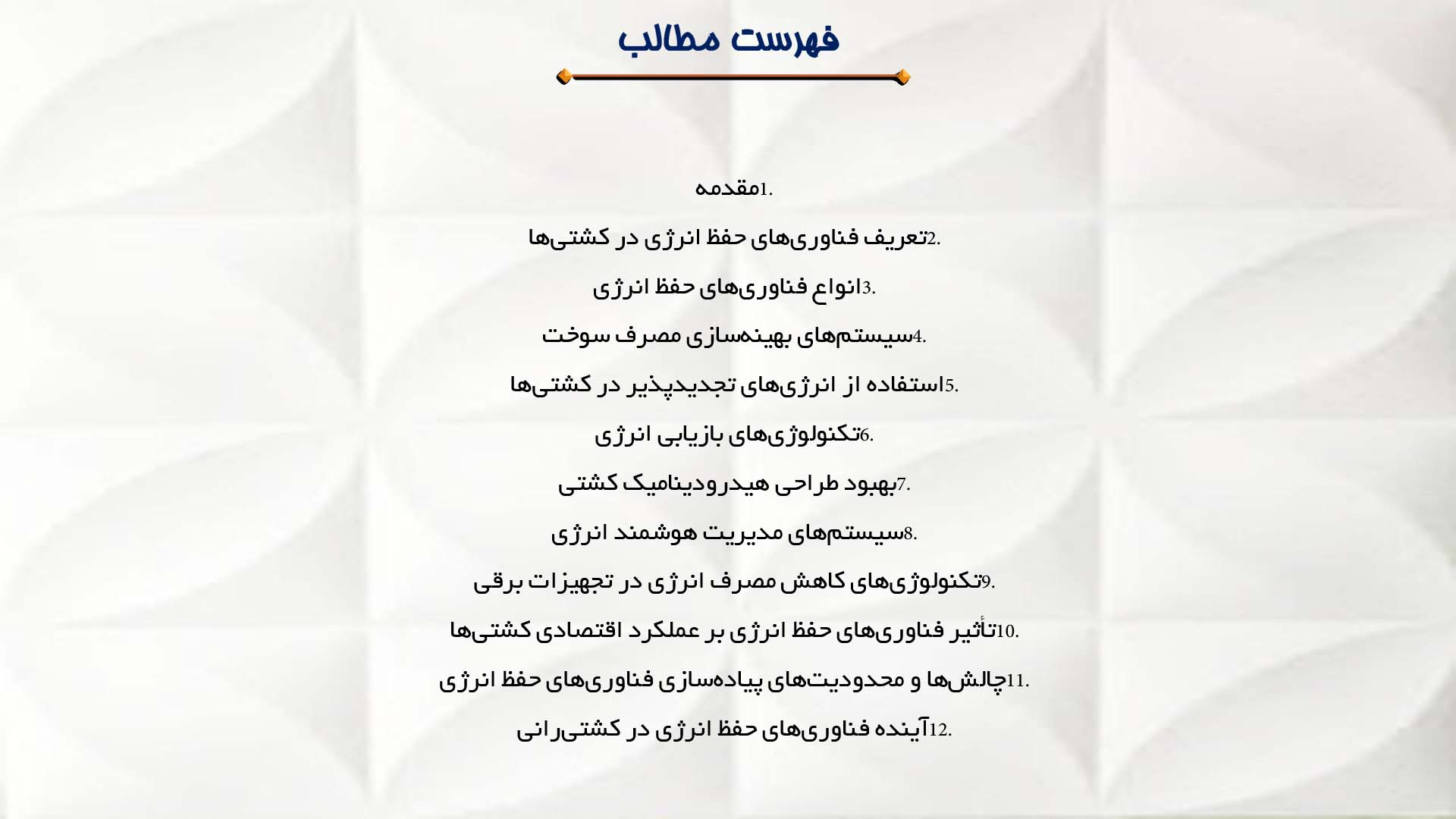 فهرست مطالب

.1مقدمه

.2تعریف فناوری‌های حفظ انرژی در کشتی‌ها

.3انواع فناوری‌های حفظ انرژی

.4سیستم‌های بهینه‌سازی مصرف سوخت

.5استفاده از انرژی‌های تجدیدپذیر در کشتی‌ها

.6تکنولوژی‌های بازیابی انرژی

.7بهبود طراحی هیدرودینامیک کشتی

.8سیستم‌های مدیریت هوشمند انرژی

.9تکنولوژی‌های کاهش مصرف انرژی در تجهیزات برقی

.10تأثیر فناوری‌های حفظ انرژی بر عملکرد اقتصادی کشتی‌ها

.11چالش‌ها و محدودیت‌های پیاده‌سازی فناوری‌های حفظ انرژی

.12آینده فناوری‌های حفظ انرژی در کشتی‌رانی